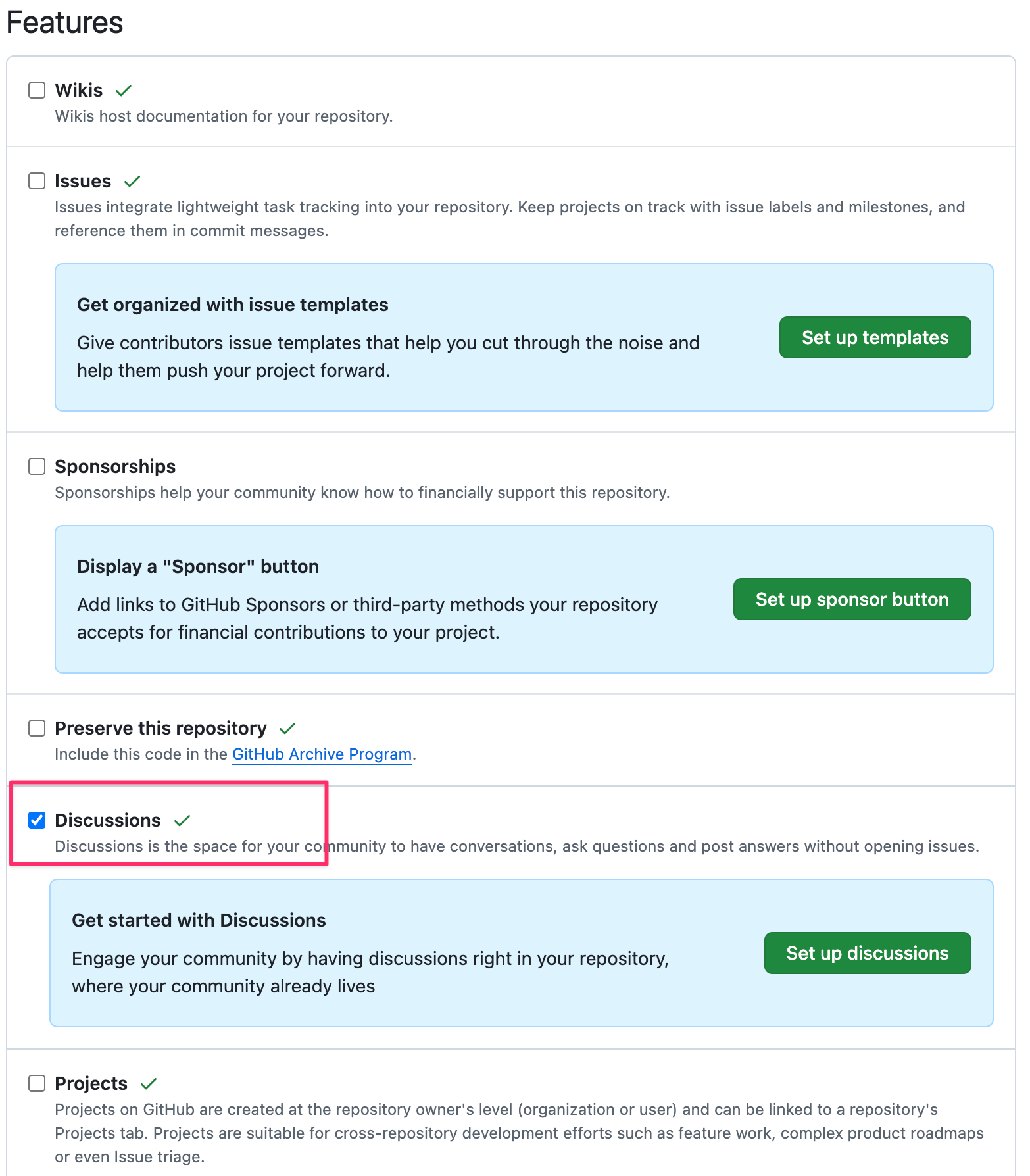 Features

Wikis
Wikis host documentation for your repository.

Issues
Issues integrate lightweight task tracking into your repository. Keep projects on track with issue labels and milestones, and reference them in commit messages.

Get organized with issue templates
Give contributors issue templates that help you cut through the noise and help them push your project forward.
Set up templates

Sponsorships
Sponsorships help your community know how to financially support this repository.

Display a "Sponsor" button
Add links to GitHub Sponsors or third-party methods your repository accepts for financial contributions to your project.
Set up sponsor button

Preserve this repository
Include this code in the GitHub Archive Program.

Discussions
Discussions is the space for your community to have conversations, ask questions and post answers without opening issues.

Get started with Discussions
Engage your community by having discussions right in your repository, where your community already lives
Set up discussions

Projects
Projects on GitHub are created at the repository owner's level (organization or user) and can be linked to a repository's Projects tab. Projects are suitable for cross-repository development efforts such as feature work, complex product roadmaps or even Issue triage.